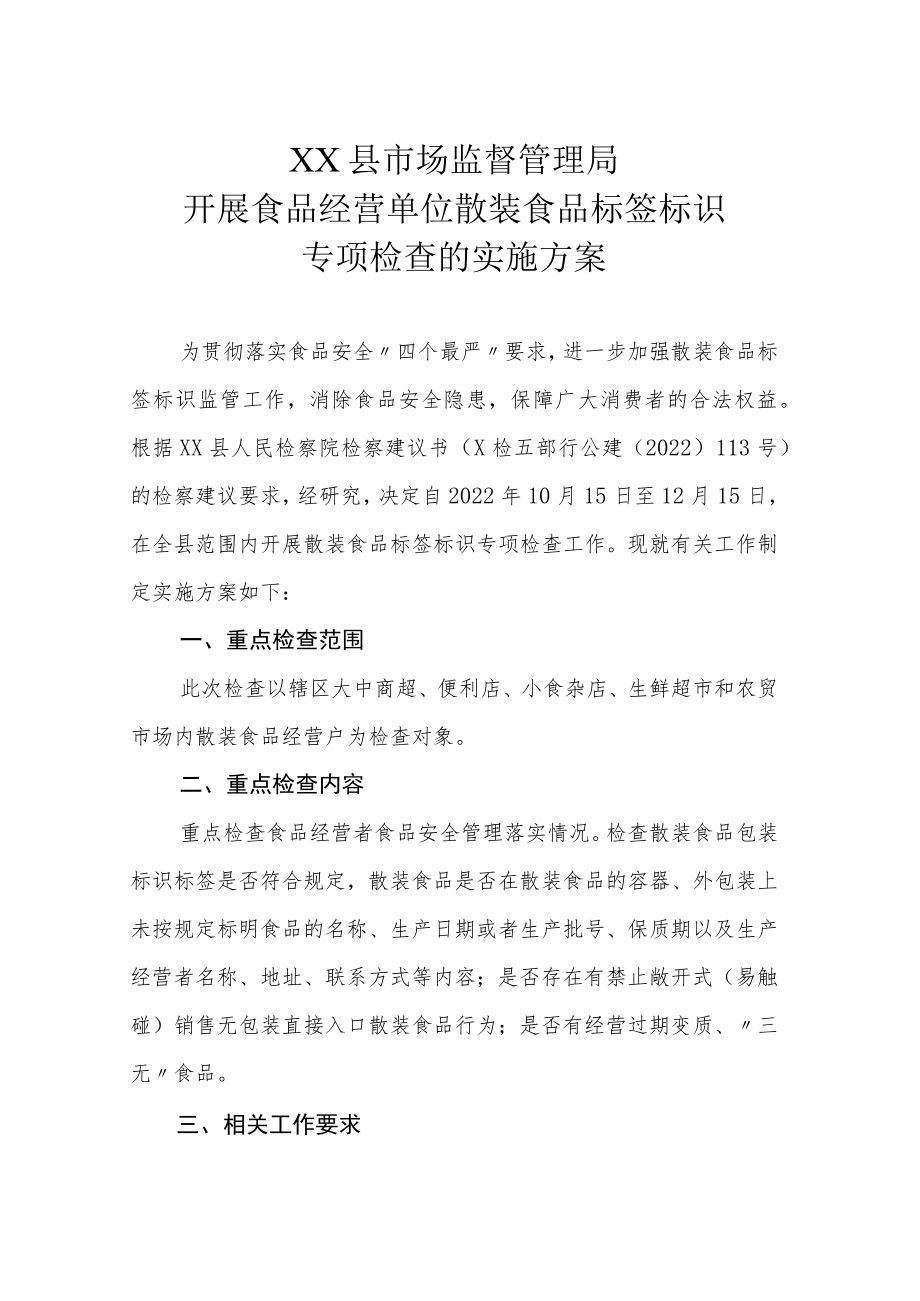 XX县市场监督管理局
开展食品经营单位散装食品标签标识
专项检查的实施方案

为贯彻落实食品安全〃四个最严〃要求，进一步加强散装食品标签标识监管工作，消除食品安全隐患，保障广大消费者的合法权益。根据XX县人民检察院检察建议书（X检五部行公建（2022）113号）的检察建议要求，经研究，决定自2022年10月15日至12月15日，在全县范围内开展散装食品标签标识专项检查工作。现就有关工作制定实施方案如下：

一、重点检查范围

此次检查以辖区大中商超、便利店、小食杂店、生鲜超市和农贸市场内散装食品经营户为检查对象。

二、重点检查内容

重点检查食品经营者食品安全管理落实情况。检查散装食品包装标识标签是否符合规定，散装食品是否在散装食品的容器、外包装上未按规定标明食品的名称、生产日期或者生产批号、保质期以及生产经营者名称、地址、联系方式等内容；是否存在有禁止敞开式（易触碰）销售无包装直接入口散装食品行为；是否有经营过期变质、〃三无〃食品。

三、相关工作要求